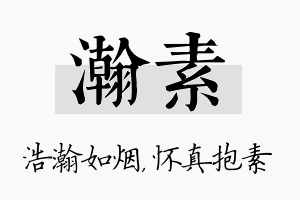 瀚素

浩瀚如烟,怀真抱素